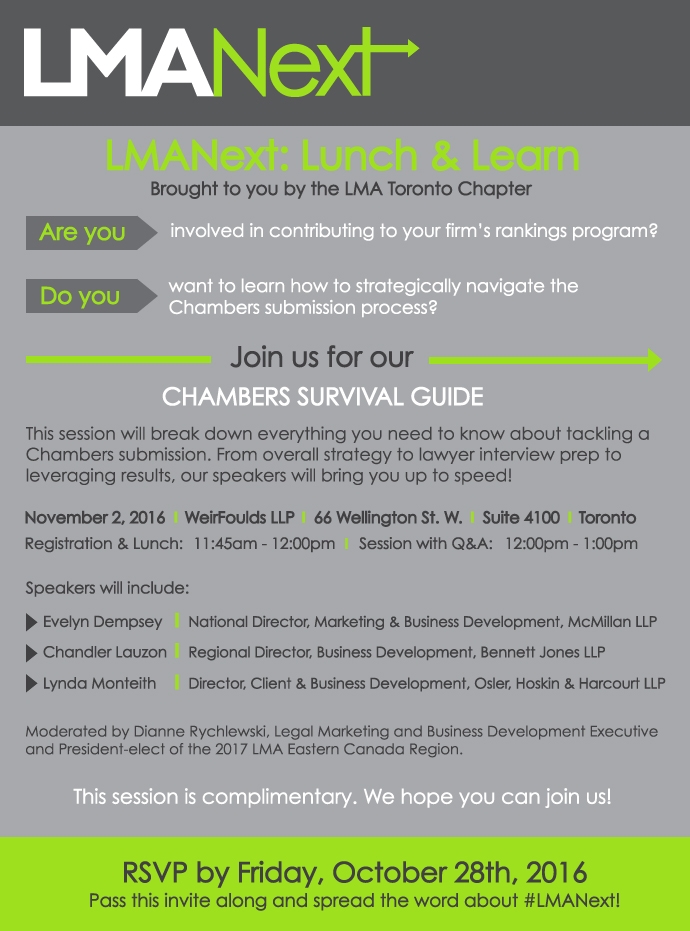 LMANext

LMANext: Lunch & Learn
Brought to you by the LMA Toronto Chapter

Are you involved in contributing to your firm's rankings program?

Do you want to learn how to strategically navigate the Chambers submission process?

Join us for our
CHAMBERS SURVIVAL GUIDE

This session will break down everything you need to know about tackling a Chambers submission. From overall strategy to lawyer interview prep to leveraging results, our speakers will bring you up to speed!

November 2, 2016 | WeirFoulds LLP | 66 Wellington St. W. | Suite 4100 | Toronto
Registration & Lunch: 11:45am - 12:00pm | Session with Q&A: 12:00pm - 1:00pm

Speakers will include:

Evelyn Dempsey | National Director, Marketing & Business Development, McMillan LLP
Chandler Lauzon | Regional Director, Business Development, Bennett Jones LLP
Lynda Monteith | Director, Client & Business Development, Osler, Hoskin & Harcourt LLP

Moderated by Dianne Rychlewski, Legal Marketing and Business Development Executive and President-elect of the 2017 LMA Eastern Canada Region.

This session is complimentary. We hope you can join us!

RSVP by Friday, October 28th, 2016
Pass this invite along and spread the word about #LMANext!